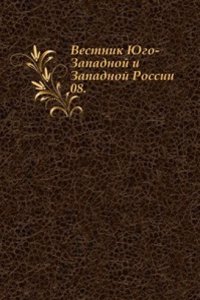 Вестник Юго-Западной и Западной России 08.